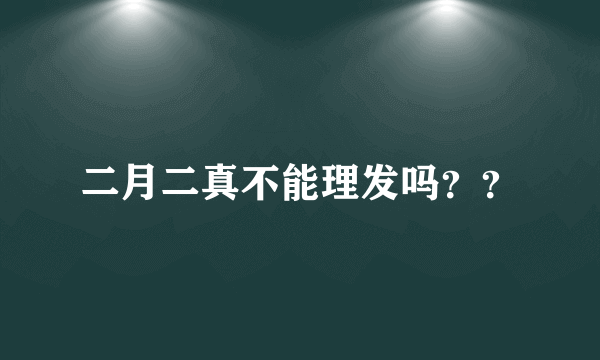 二月二真不能理发吗？？